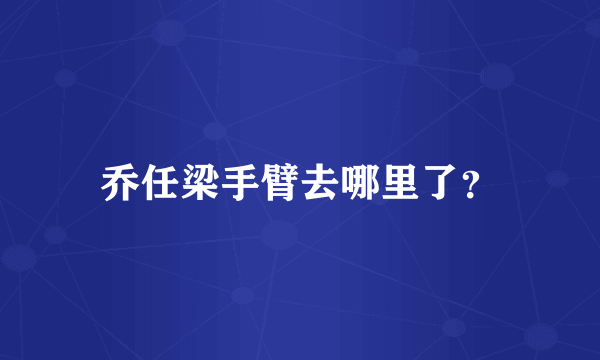 乔任梁手臂去哪里了?